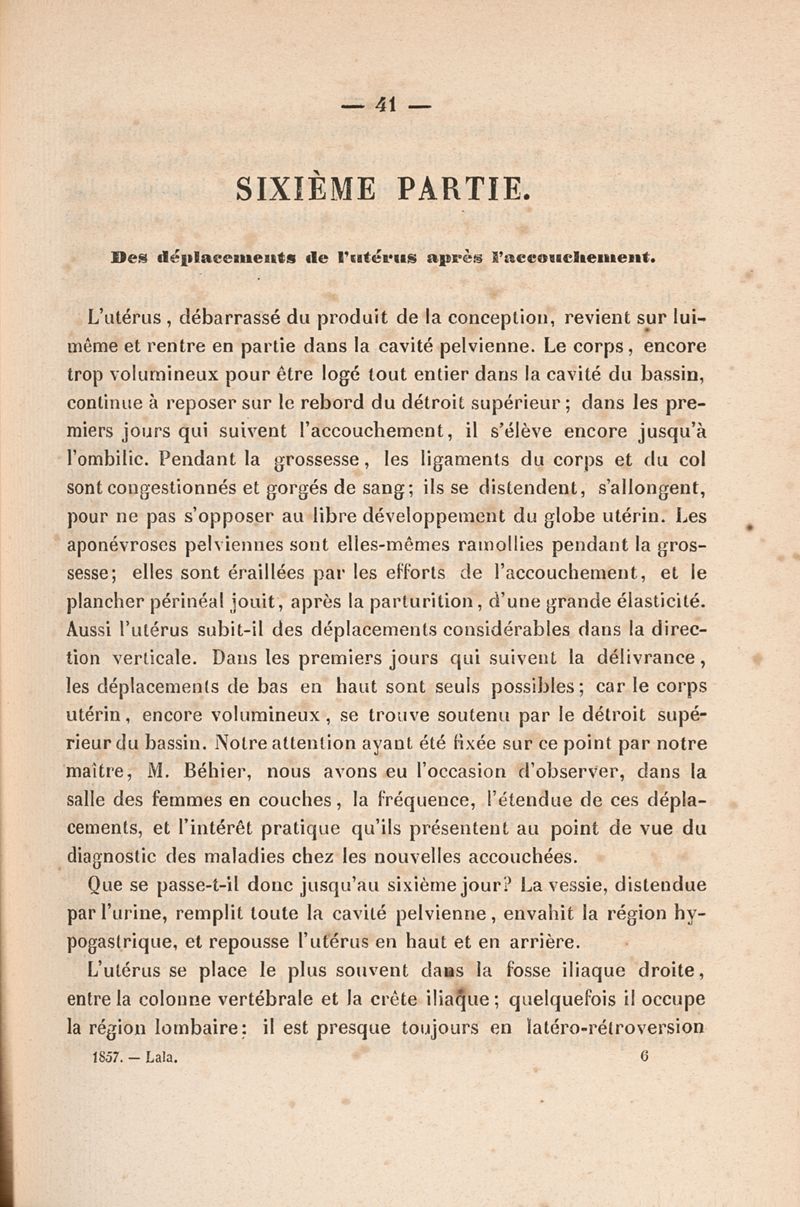 — 41 —

SIXIÈME PARTIE.

Des déplacements de l'utérus après l'accouchement.

L'utérus, débarrassé du produit de la conception, revient sur lui-même et rentre en partie dans la cavité pelvienne. Le corps, encore trop volumineux pour être logé tout entier dans la cavité du bassin, continue à reposer sur le rebord du détroit supérieur; dans les premiers jours qui suivent l'accouchement, il s'élève encore jusqu'à l'ombilic. Pendant la grossesse, les ligaments du corps et du col sont congestionnés et gorgés de sang; ils se distendent, s'allongent, pour ne pas s'opposer au libre développement du globe utérin. Les aponévroses pelviennes sont elles-mêmes ramollies pendant la grossesse; elles sont éraillées par les efforts de l'accouchement, et le plancher périnéal jouit, après la parturition, d'une grande élasticité. Aussi l'utérus subit-il des déplacements considérables dans la direction verticale. Dans les premiers jours qui suivent la délivrance, les déplacements de bas en haut sont seuls possibles; car le corps utérin, encore volumineux, se trouve soutenu par le détroit supérieur du bassin. Notre attention ayant été fixée sur ce point par notre maître, M. Béhier, nous avons eu l'occasion d'observer, dans la salle des femmes en couches, la fréquence, l'étendue de ces déplacements, et l'intérêt pratique qu'ils présentent au point de vue du diagnostic des maladies chez les nouvelles accouchées.

Que se passe-t-il donc jusqu'au sixième jour? La vessie, distendue par l'urine, remplit toute la cavité pelvienne, envahit la région hypogastrique, et repousse l'utérus en haut et en arrière.

L'utérus se place le plus souvent dans la fosse iliaque droite, entre la colonne vertébrale et la crête iliaque; quelquefois il occupe la région lombaire: il est presque toujours en latéro-rétroversion

1857. — Lala. 6